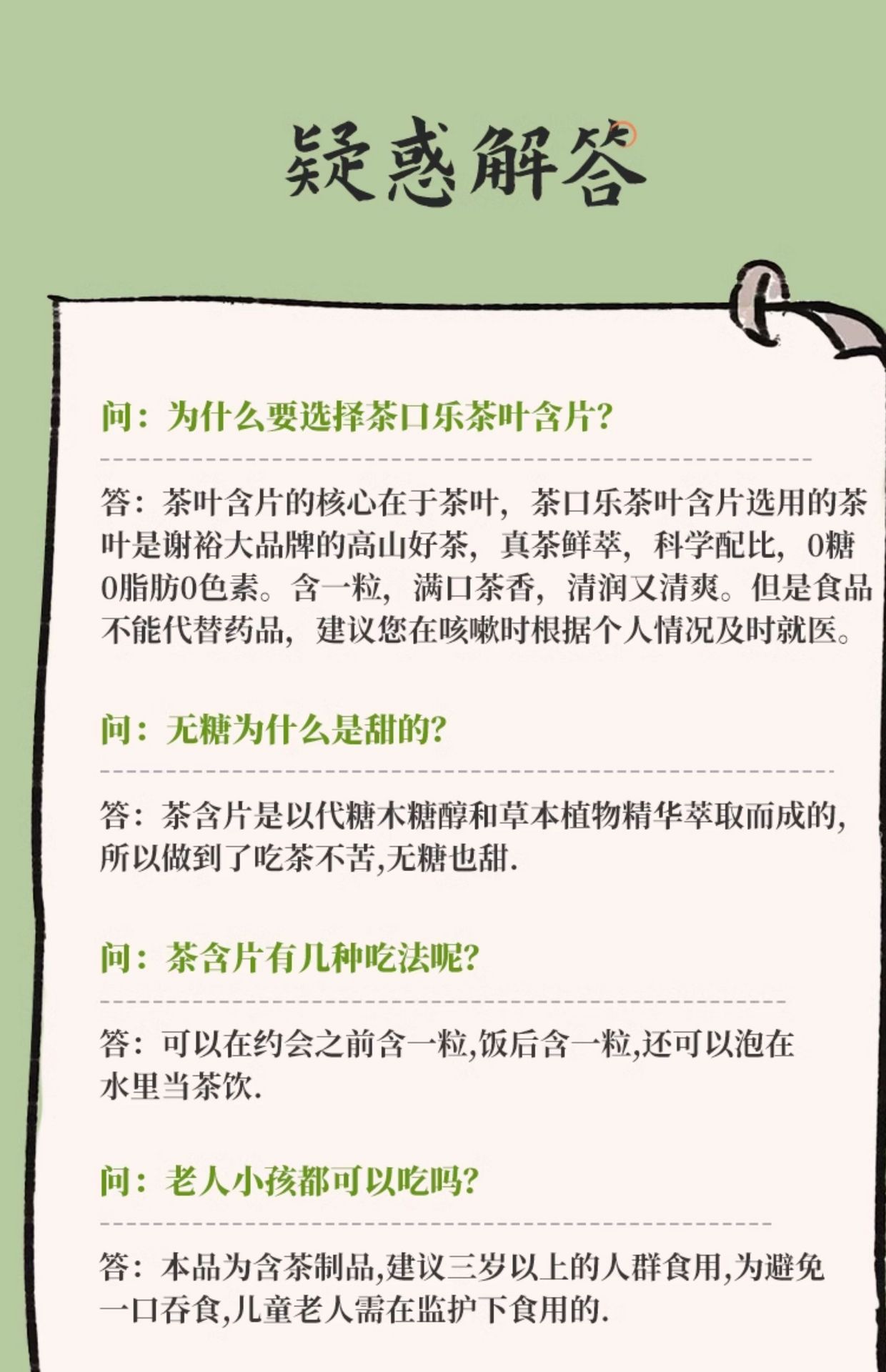 疑惑解答

问：为什么要选择茶口乐茶叶含片?

答：茶叶含片的核心在于茶叶，茶口乐茶叶含片选用的茶叶是谢裕大品牌的高山好茶，真茶鲜萃，科学配比，0糖0脂肪0色素。含一粒，满口茶香，清润又清爽。但是食品不能代替药品，建议您在咳嗽时根据个人情况及时就医。

问：无糖为什么是甜的?

答：茶含片是以代糖木糖醇和草本植物精华萃取而成的,所以做到了吃茶不苦,无糖也甜.

问：茶含片有几种吃法呢?

答：可以在约会之前含一粒,饭后含一粒,还可以泡在水里当茶饮.

问：老人小孩都可以吃吗?

答：本品为含茶制品,建议三岁以上的人群食用,为避免一口吞食,儿童老人需在监护下食用的.